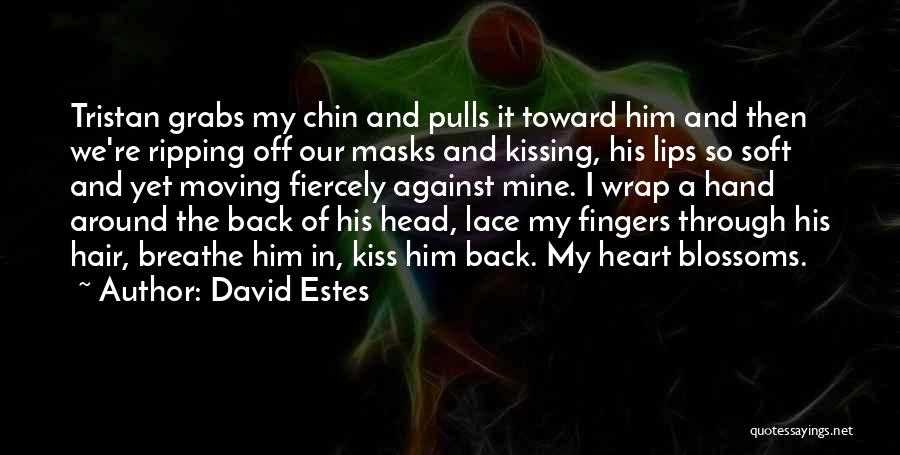 Tristan grabs my chin and pulls it toward him and then we're ripping off our masks and kissing, his lips so soft and yet moving fiercely against mine. I wrap a hand around the back of his head, lace my fingers through his hair, breathe him in, kiss him back. My heart blossoms.

~ Author: David Estes

quotessayings.net